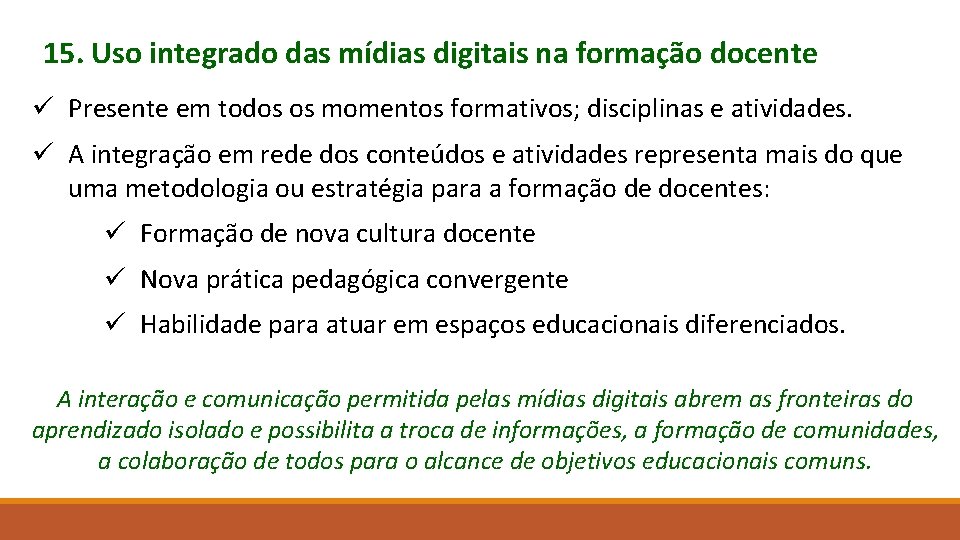 15. Uso integrado das mídias digitais na formação docente

✓ Presente em todos os momentos formativos; disciplinas e atividades.

✓ A integração em rede dos conteúdos e atividades representa mais do que uma metodologia ou estratégia para a formação de docentes:

✓ Formação de nova cultura docente

✓ Nova prática pedagógica convergente

✓ Habilidade para atuar em espaços educacionais diferenciados.

A interação e comunicação permitida pelas mídias digitais abrem as fronteiras do aprendizado isolado e possibilita a troca de informações, a formação de comunidades, a colaboração de todos para o alcance de objetivos educacionais comuns.